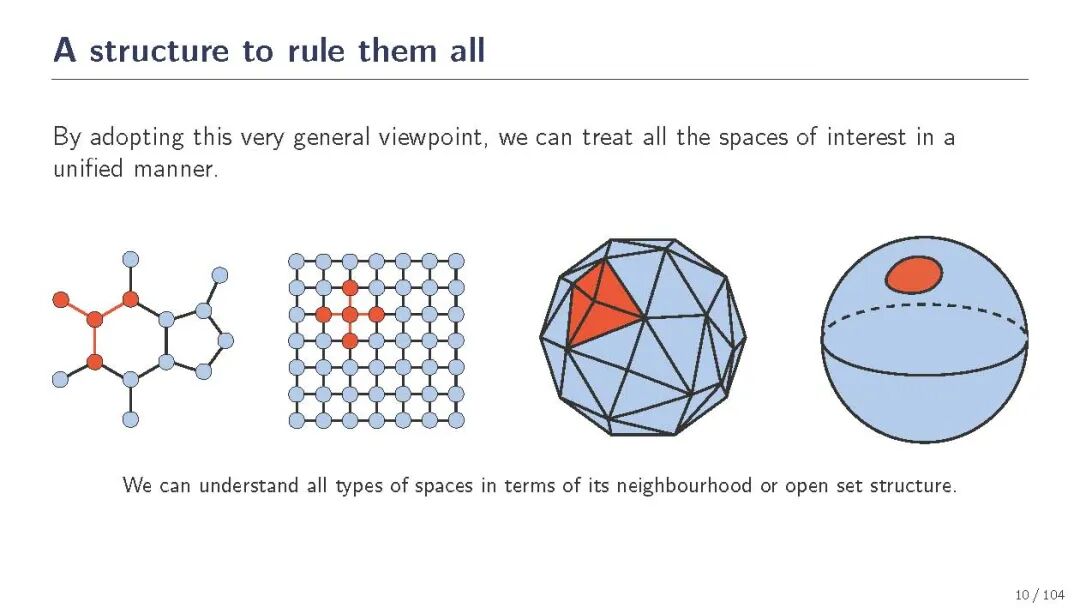 A structure to rule them all

By adopting this very general viewpoint, we can treat all the spaces of interest in a unified manner.

We can understand all types of spaces in terms of its neighbourhood or open set structure.

10 / 104